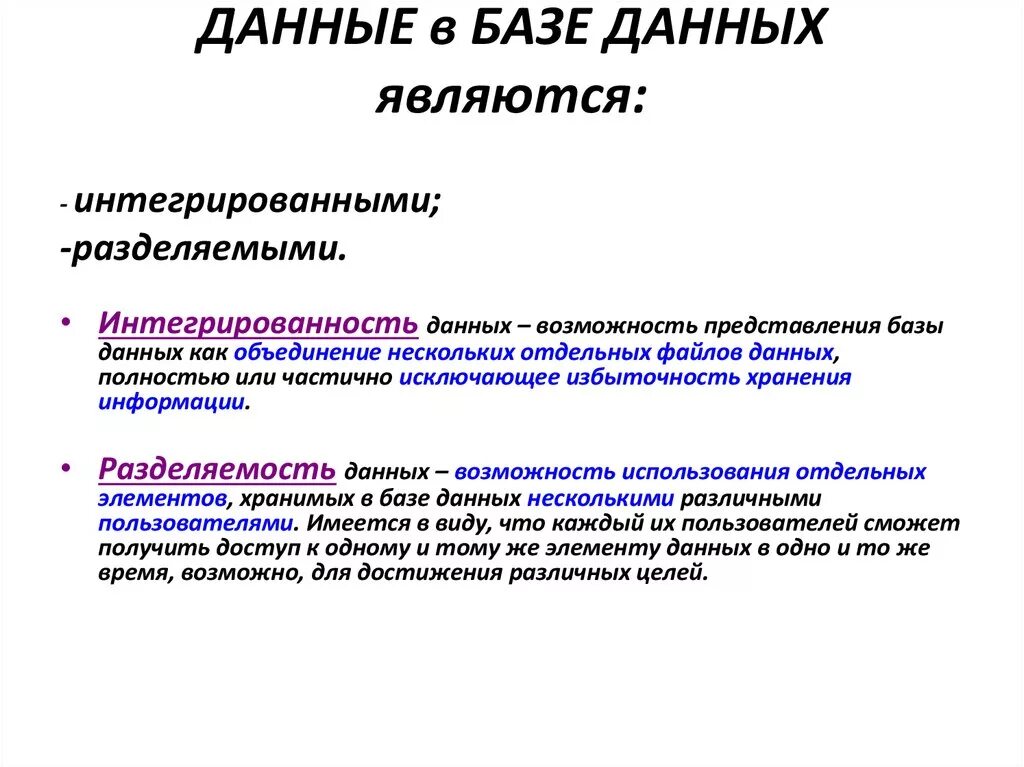 ДАННЫЕ в БАЗЕ ДАННЫХ являются:

- интегрированными;
-разделяемыми.

• Интегрированность данных – возможность представления базы данных как объединение нескольких отдельных файлов данных, полностью или частично исключающее избыточность хранения информации.

• Разделяемость данных – возможность использования отдельных элементов, хранимых в базе данных несколькими различными пользователями. Имеется в виду, что каждый их пользователей сможет получить доступ к одному и тому же элементу данных в одно и то же время, возможно, для достижения различных целей.